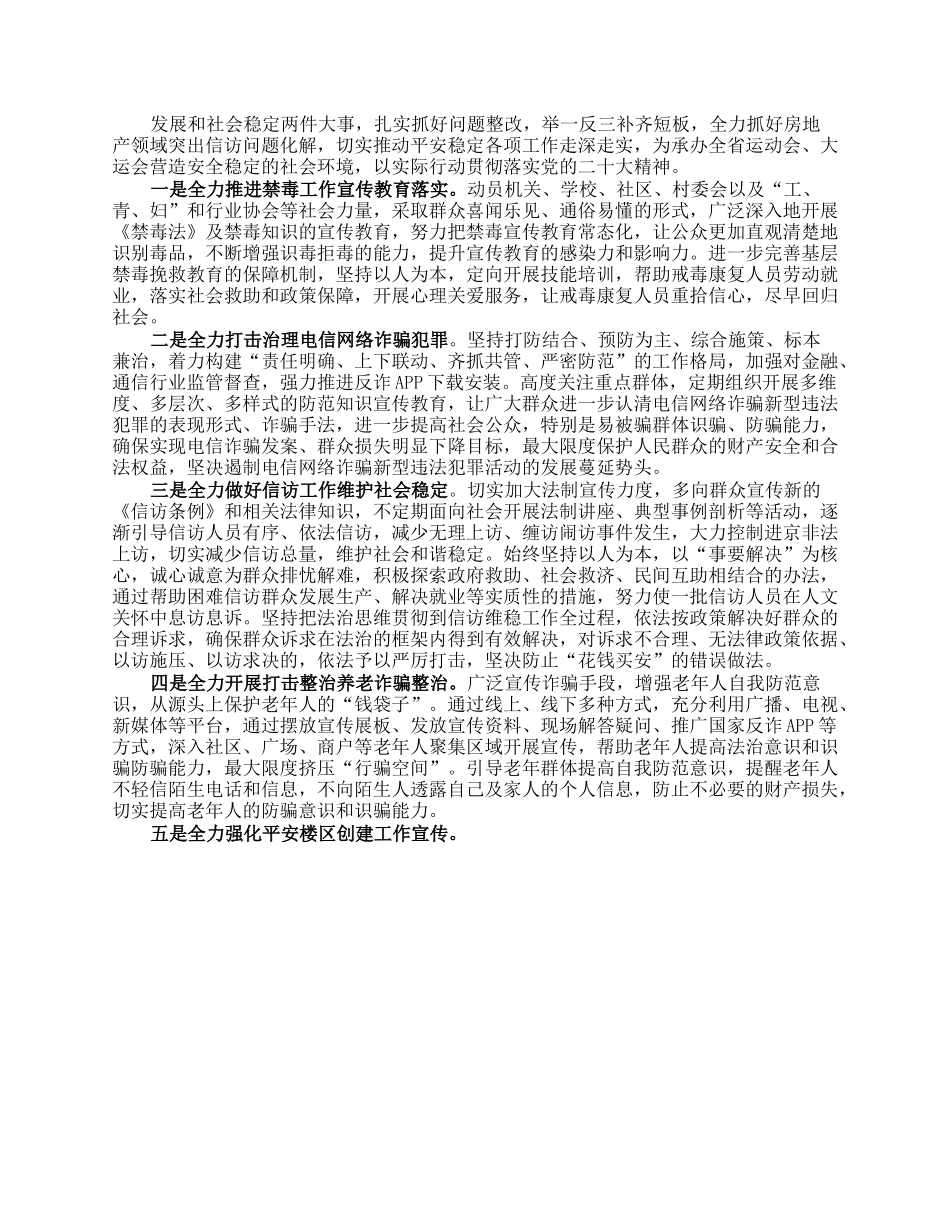 发展和社会稳定两件大事，扎实抓好问题整改，举一反三补齐短板，全力抓好房地产领域突出信访问题化解，切实推动平安稳定各项工作走深走实，为承办全省运动会、大运会营造安全稳定的社会环境，以实际行动贯彻落实党的二十大精神。

一是全力推进禁毒工作宣传教育落实。动员机关、学校、社区、村委会以及“工、青、妇”和行业协会等社会力量，采取群众喜闻乐见、通俗易懂的形式，广泛深入地开展《禁毒法》及禁毒知识的宣传教育，努力把禁毒宣传教育常态化，让公众更加直观清楚地识别毒品，不断增强识毒拒毒的能力，提升宣传教育的感染力和影响力。进一步完善基层禁毒挽救教育的保障机制，坚持以人为本，定向开展技能培训，帮助戒毒康复人员劳动就业，落实社会救助和政策保障，开展心理关爱服务，让戒毒康复人员重拾信心，尽早回归社会。

二是全力打击治理电信网络诈骗犯罪。坚持打防结合、预防为主、综合施策、标本兼治，着力构建“责任明确、上下联动、齐抓共管、严密防范”的工作格局，加强对金融、通信行业监管督查，强力推进反诈APP下载安装。高度关注重点群体，定期组织开展多维度、多层次、多样式的防范知识宣传教育，让广大群众进一步认清电信网络诈骗新型违法犯罪的表现形式、诈骗手法，进一步提高社会公众，特别是易被骗群体识骗、防骗能力，确保实现电信诈骗发案、群众损失明显下降目标，最大限度保护人民群众的财产安全和合法权益，坚决遏制电信网络诈骗新型违法犯罪活动的发展蔓延势头。

三是全力做好信访工作维护社会稳定。切实加大法制宣传力度，多向群众宣传新的《信访条例》和相关法律知识，不定期面向社会开展法制讲座、典型事例剖析等活动，逐渐引导信访人员有序、依法信访，减少无理上访、缠访闹访事件发生，大力控制进京非法上访，切实减少信访总量，维护社会和谐稳定。始终坚持以人为本，以“事要解决”为核心，诚心诚意为群众排忧解难，积极探索政府救助、社会救济、民间互助相结合的办法，通过帮助困难信访群众发展生产、解决就业等实质性的措施，努力使一批信访人员在人文关怀中息访息诉。坚持把法治思维贯彻到信访维稳工作全过程，依法按政策解决好群众的合理诉求，确保群众诉求在法治的框架内得到有效解决，对诉求不合理、无法律政策依据、以访施压、以访求决的，依法予以严厉打击，坚决防止“花钱买安”的错误做法。

四是全力开展打击整治养老诈骗整治。广泛宣传诈骗手段，增强老年人自我防范意识，从源头上保护老年人的“钱袋子”。通过线上、线下多种方式，充分利用广播、电视、新媒体等平台，通过摆放宣传展板、发放宣传资料、现场解答疑问、推广国家反诈APP等方式，深入社区、广场、商户等老年人聚集区域开展宣传，帮助老年人提高法治意识和识骗防骗能力，最大限度挤压“行骗空间”。引导老年群体提高自我防范意识，提醒老年人不轻信陌生电话和信息，不向陌生人透露自己及家人的个人信息，防止不必要的财产损失，切实提高老年人的防骗意识和识骗能力。

五是全力强化平安楼区创建工作宣传。